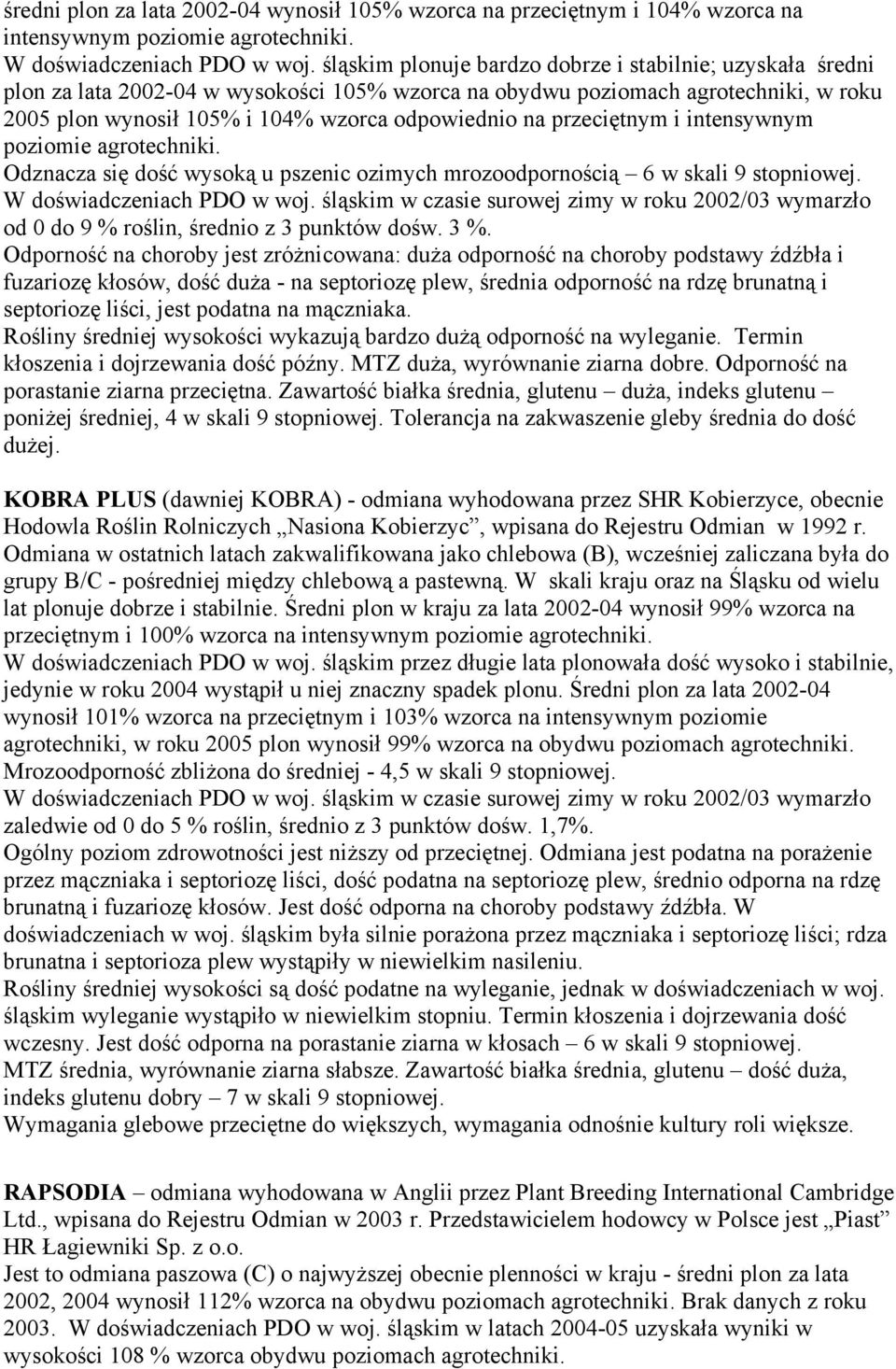 średni plon za lata 2002-04 wynosił 105% wzorca na przeciętnym i 104% wzorca na intensywnym poziomie agrotechniki.
W doświadczeniach PDO w woj. śląskim plonuje bardzo dobrze i stabilnie; uzyskała średni plon za lata 2002-04 w wysokości 105% wzorca na obydwu poziomach agrotechniki, w roku 2005 plon wynosił 105% i 104% wzorca odpowiednio na przeciętnym i intensywnym poziomie agrotechniki.
Odznacza się dość wysoką u pszenic ozimych mrozoodpornością – 6 w skali 9 stopniowej.
W doświadczeniach PDO w woj. śląskim w czasie surowej zimy w roku 2002/03 wymarzło od 0 do 9 % roślin, średnio z 3 punktów dośw. 3 %.
Odporność na choroby jest zróżnicowana: duża odporność na choroby podstawy źdźbła i fuzariozę kłosów, dość duża - na septoriozę plew, średnia odporność na rdzę brunatną i septoriozę liści, jest podatna na mączniaka.
Rośliny średniej wysokości wykazują bardzo dużą odporność na wyleganie. Termin kłoszenia i dojrzewania dość późny. MTZ duża, wyrównanie ziarna dobre. Odporność na porastanie ziarna przeciętna. Zawartość białka średnia, glutenu – duża, indeks glutenu – poniżej średniej, 4 w skali 9 stopniowej. Tolerancja na zakwaszenie gleby średnia do dość dużej.

KOBRA PLUS (dawniej KOBRA) - odmiana wyhodowana przez SHR Kobierzyce, obecnie Hodowla Roślin Rolniczych „Nasiona Kobierzyc”, wpisana do Rejestru Odmian w 1992 r.
Odmiana w ostatnich latach zakwalifikowana jako chlebowa (B), wcześniej zaliczana była do grupy B/C - pośredniej między chlebową a pastewną. W skali kraju oraz na Śląsku od wielu lat plonuje dobrze i stabilnie. Średni plon w kraju za lata 2002-04 wynosił 99% wzorca na przeciętnym i 100% wzorca na intensywnym poziomie agrotechniki.
W doświadczeniach PDO w woj. śląskim przez długie lata plonowała dość wysoko i stabilnie, jedynie w roku 2004 wystąpił u niej znaczny spadek plonu. Średni plon za lata 2002-04 wynosił 101% wzorca na przeciętnym i 103% wzorca na intensywnym poziomie agrotechniki, w roku 2005 plon wynosił 99% wzorca na obydwu poziomach agrotechniki.
Mrozoodporność zbliżona do średniej - 4,5 w skali 9 stopniowej.
W doświadczeniach PDO w woj. śląskim w czasie surowej zimy w roku 2002/03 wymarzło zaledwie od 0 do 5 % roślin, średnio z 3 punktów dośw. 1,7%.
Ogólny poziom zdrowotności jest niższy od przeciętnej. Odmiana jest podatna na porażenie przez mączniaka i septoriozę liści, dość podatna na septoriozę plew, średnio odporna na rdzę brunatną i fuzariozę kłosów. Jest dość odporna na choroby podstawy źdźbła. W doświadczeniach w woj. śląskim była silnie porażona przez mączniaka i septoriozę liści; rdza brunatna i septorioza plew wystąpiły w niewielkim nasileniu.
Rośliny średniej wysokości są dość podatne na wyleganie, jednak w doświadczeniach w woj. śląskim wyleganie wystąpiło w niewielkim stopniu. Termin kłoszenia i dojrzewania dość wczesny. Jest dość odporna na porastanie ziarna w kłosach – 6 w skali 9 stopniowej.
MTZ średnia, wyrównanie ziarna słabsze. Zawartość białka średnia, glutenu – dość duża, indeks glutenu dobry – 7 w skali 9 stopniowej.
Wymagania glebowe przeciętne do większych, wymagania odnośnie kultury roli większe.

RAPSODIA – odmiana wyhodowana w Anglii przez Plant Breeding International Cambridge Ltd., wpisana do Rejestru Odmian w 2003 r. Przedstawicielem hodowcy w Polsce jest „Piast” HR Łagiewniki Sp. z o.o.
Jest to odmiana paszowa (C) o najwyższej obecnie plenności w kraju - średni plon za lata 2002, 2004 wynosił 112% wzorca na obydwu poziomach agrotechniki. Brak danych z roku 2003. W doświadczeniach PDO w woj. śląskim w latach 2004-05 uzyskała wyniki w wysokości 108 % wzorca obydwu poziomach agrotechniki.